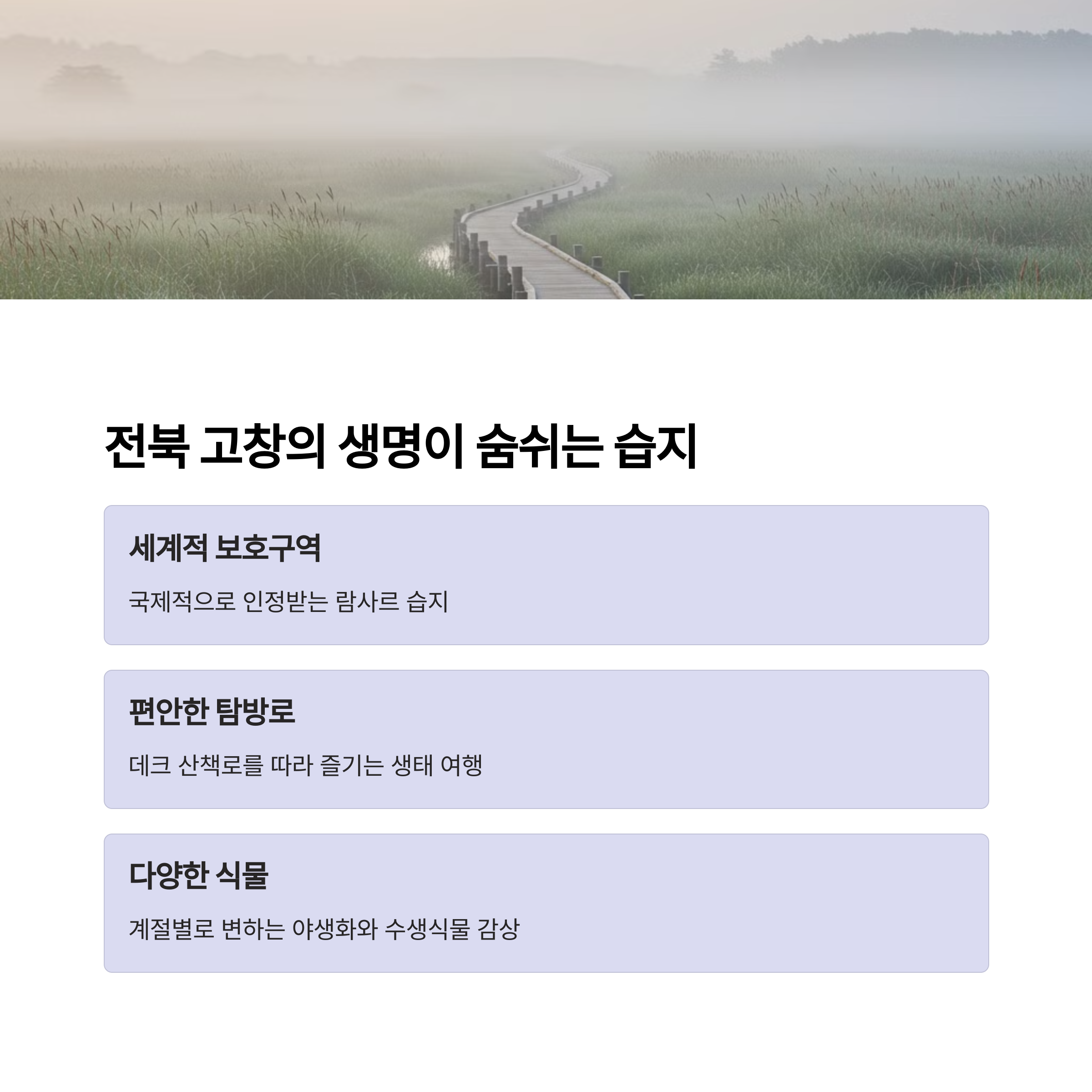 전북 고창의 생명이 숨쉬는 습지

세계적 보호구역

국제적으로 인정받는 람사르 습지

편안한 탐방로

데크 산책로를 따라 즐기는 생태 여행

다양한 식물

계절별로 변하는 야생화와 수생식물 감상